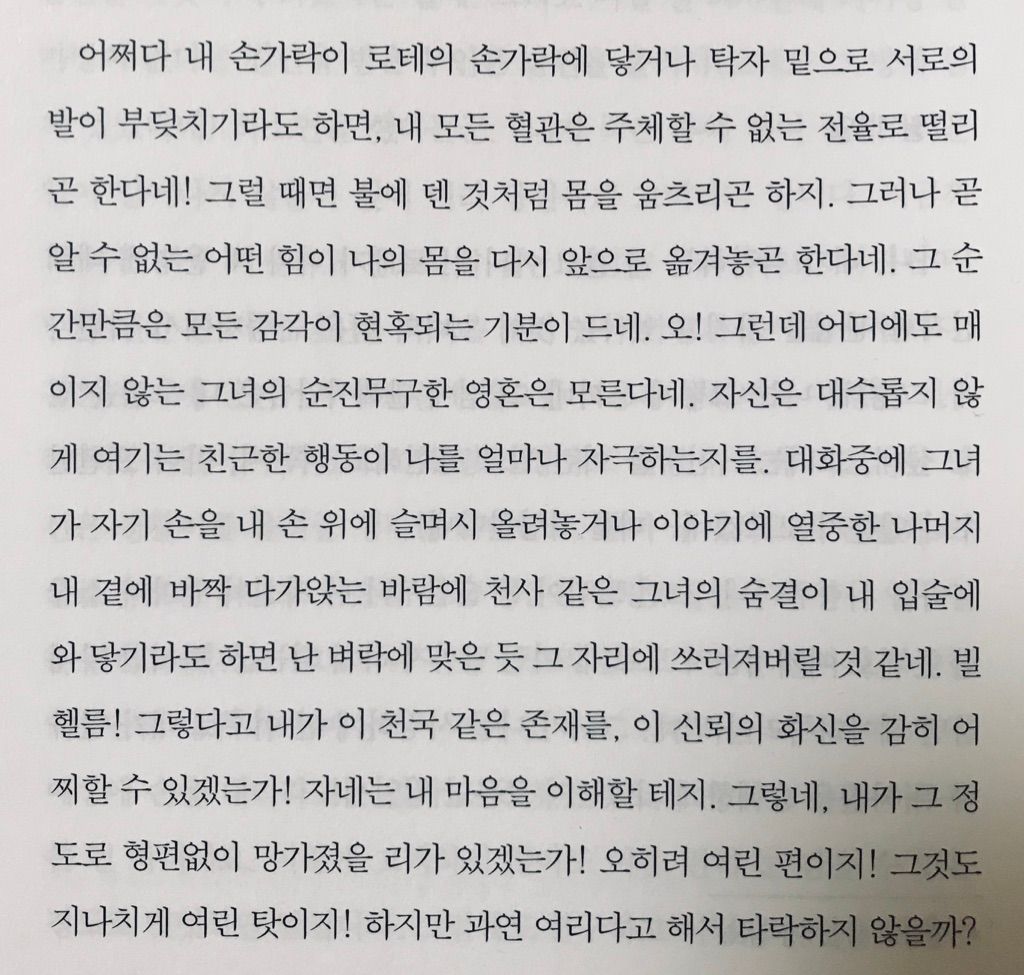 어쩌다 내 손가락이 로테의 손가락에 닿거나 탁자 밑으로 서로의 발이 부딪치기라도 하면, 내 모든 혈관은 주체할 수 없는 전율로 떨리곤 한다네! 그럴 때면 불에 덴 것처럼 몸을 움츠리곤 하지. 그러나 곧 알 수 없는 어떤 힘이 나의 몸을 다시 앞으로 옮겨놓곤 한다네. 그 순간만큼은 모든 감각이 현혹되는 기분이 드네. 오! 그런데 어디에도 매이지 않는 그녀의 순진무구한 영혼은 모른다네. 자신은 대수롭지 않게 여기는 친근한 행동이 나를 얼마나 자극하는지를. 대화중에 그녀가 자기 손을 내 손 위에 슬며시 올려놓거나 이야기에 열중한 나머지 내 곁에 바짝 다가앉는 바람에 천사 같은 그녀의 숨결이 내 입술에 와 닿기라도 하면 난 벼락에 맞은 듯 그 자리에 쓰러져버릴 것 같네. 빌헬름! 그렇다고 내가 이 천국 같은 존재를, 이 신뢰의 화신을 감히 어찌할 수 있겠는가! 자네는 내 마음을 이해할 테지. 그렇네, 내가 그 정도로 형편없이 망가졌을 리가 있겠는가! 오히려 여린 편이지! 그것도 지나치게 여린 탓이지! 하지만 과연 여리다고 해서 타락하지 않을까?